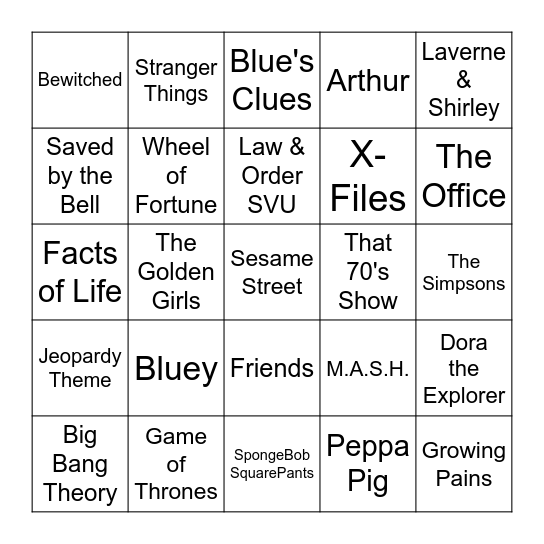 | | | | | |
|---|---|---|---|---|
| Bewitched | Stranger Things | Blue's Clues | Arthur | Laverne & Shirley |
| Saved by the Bell | Wheel of Fortune | Law & Order SVU | X-Files | The Office |
| Facts of Life | The Golden Girls | Sesame Street | That 70's Show | The Simpsons |
| Jeopardy Theme | Bluey | Friends | M.A.S.H. | Dora the Explorer |
| Big Bang Theory | Game of Thrones | SpongeBob SquarePants | Peppa Pig | Growing Pains |